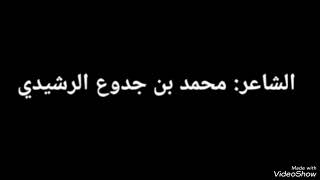 الشاعر: محمد بن جدوع الرشيدي

Made with
VideoShow